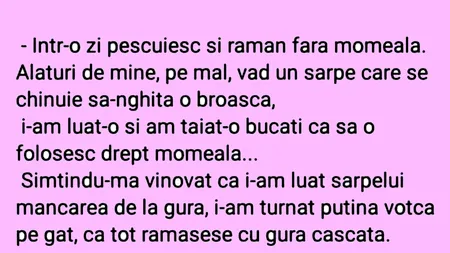 - Intr-o zi pescuiesc si raman fara momeala. Alaturi de mine, pe mal, vad un sarpe care se chinuie sa-nghita o broasca,
i-am luat-o si am taiat-o bucati ca sa o folosesc drept momeala...
Simtindu-ma vinovat ca i-am luat sarpelui mancarea de la gura, i-am turnat putina votca pe gat, ca tot ramasese cu gura cascata.